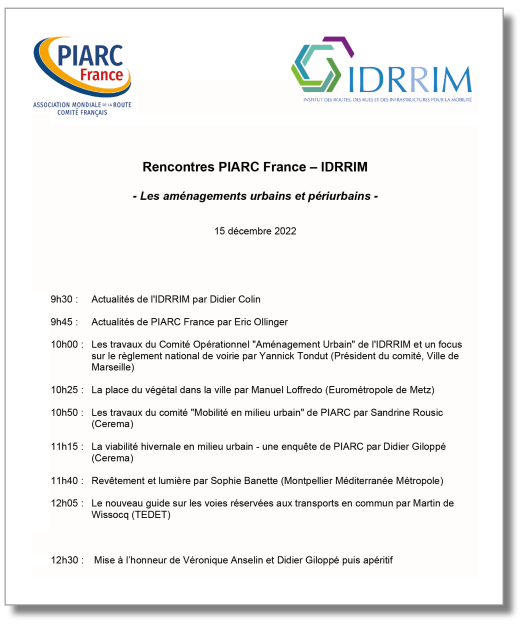 PIARC France
ASSOCIATION MONDIALE DE LA ROUTE
COMITÉ FRANÇAIS

IDRRIM
INSTITUT DES ROUTES, DES RUES ET DES INFRASTRUCTURES POUR LA MOBILITÉ

Rencontres PIARC France – IDRRIM

- Les aménagements urbains et périurbains -

15 décembre 2022

9h30 : Actualités de l'IDRRIM par Didier Colin

9h45 : Actualités de PIARC France par Eric Ollinger

10h00 : Les travaux du Comité Opérationnel "Aménagement Urbain" de l'IDRRIM et un focus sur le règlement national de voirie par Yannick Tondut (Président du comité, Ville de Marseille)

10h25 : La place du végétal dans la ville par Manuel Loffredo (Eurométropole de Metz)

10h50 : Les travaux du comité "Mobilité en milieu urbain" de PIARC par Sandrine Rousic (Cerema)

11h15 : La viabilité hivernale en milieu urbain - une enquête de PIARC par Didier Giloppé (Cerema)

11h40 : Revêtement et lumière par Sophie Banette (Montpellier Méditerranée Métropole)

12h05 : Le nouveau guide sur les voies réservées aux transports en commun par Martin de Wissocq (TEDET)

12h30 : Mise à l'honneur de Véronique Anselin et Didier Giloppé puis apéritif